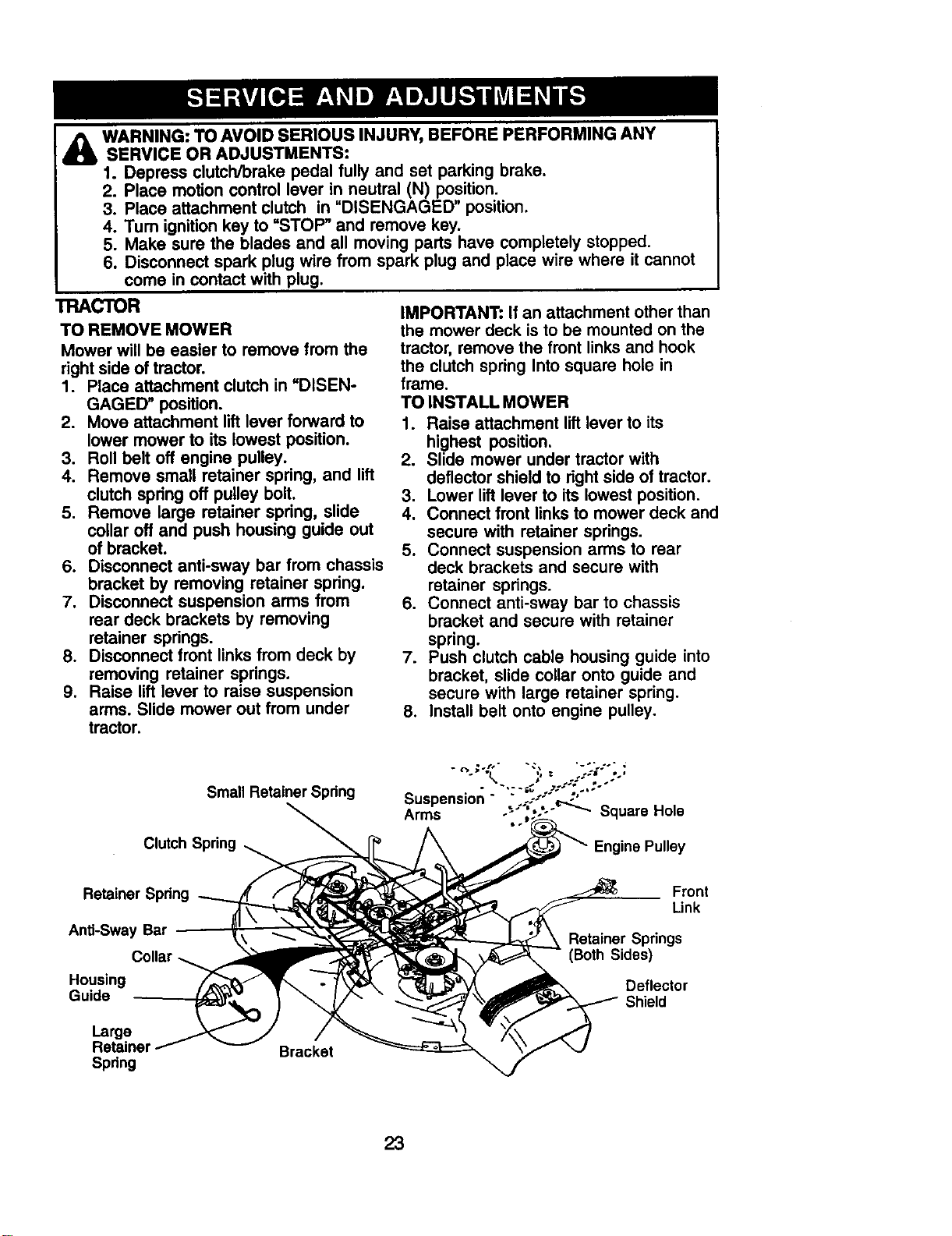 SERVICE AND ADJUSTMENTS

WARNING: TO AVOID SERIOUS INJURY, BEFORE PERFORMING ANY SERVICE OR ADJUSTMENTS:
1. Depress clutch/brake pedal fully and set parking brake.
2. Place motion control lever in neutral (N) position.
3. Place attachment clutch in "DISENGAGED" position.
4. Turn ignition key to "STOP" and remove key.
5. Make sure the blades and all moving parts have completely stopped.
6. Disconnect spark plug wire from spark plug and place wire where it cannot come in contact with plug.

TRACTOR

TO REMOVE MOWER

Mower will be easier to remove from the right side of tractor.
1. Place attachment clutch in "DISENGAGED" position.
2. Move attachment lift lever forward to lower mower to its lowest position.
3. Roll belt off engine pulley.
4. Remove small retainer spring, and lift clutch spring off pulley bolt.
5. Remove large retainer spring, slide collar off and push housing guide out of bracket.
6. Disconnect anti-sway bar from chassis bracket by removing retainer spring.
7. Disconnect suspension arms from rear deck brackets by removing retainer springs.
8. Disconnect front links from deck by removing retainer springs.
9. Raise lift lever to raise suspension arms. Slide mower out from under tractor.

IMPORTANT: If an attachment other than the mower deck is to be mounted on the tractor, remove the front links and hook the clutch spring Into square hole in frame.

TO INSTALL MOWER
1. Raise attachment lift lever to its highest position.
2. Slide mower under tractor with deflector shield to right side of tractor.
3. Lower lift lever to its lowest position.
4. Connect front links to mower deck and secure with retainer springs.
5. Connect suspension arms to rear deck brackets and secure with retainer springs.
6. Connect anti-sway bar to chassis bracket and secure with retainer spring.
7. Push clutch cable housing guide into bracket, slide collar onto guide and secure with large retainer spring.
8. Install belt onto engine pulley.

Small Retainer Spring
Suspension Arms
Square Hole
Clutch Spring
Engine Pulley
Retainer Spring
Front Link
Anti-Sway Bar
Retainer Springs (Both Sides)
Collar
Housing Guide
Deflector Shield
Large Retainer Spring
Bracket

23